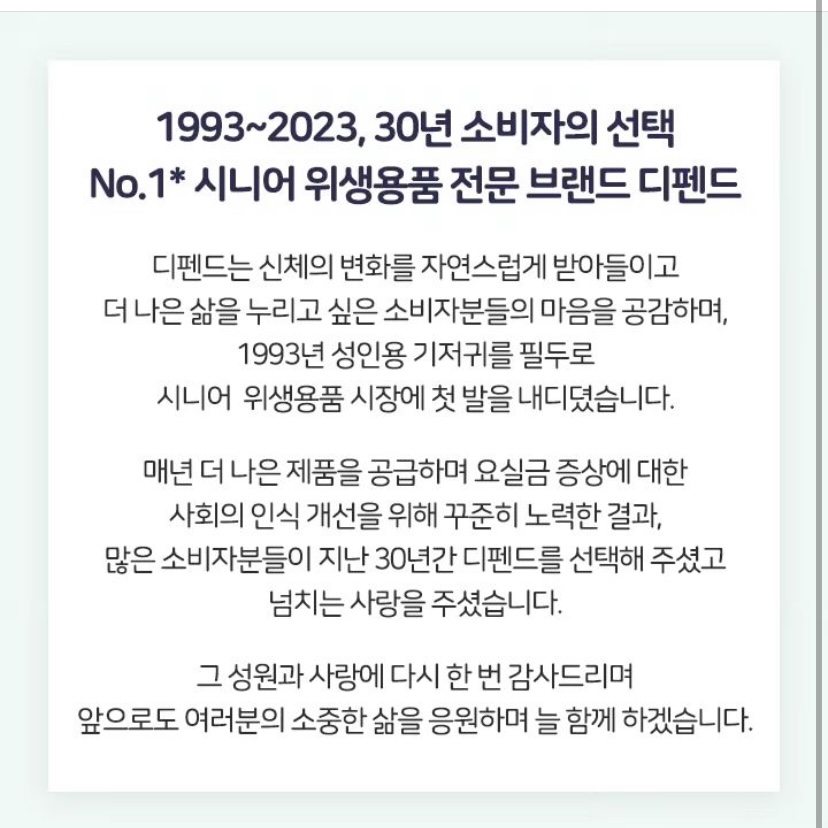 1993~2023, 30년 소비자의 선택
No.1* 시니어 위생용품 전문 브랜드 디펜드

디펜드는 신체의 변화를 자연스럽게 받아들이고
더 나은 삶을 누리고 싶은 소비자분들의 마음을 공감하며,
1993년 성인용 기저귀를 필두로
시니어 위생용품 시장에 첫 발을 내디뎠습니다.

매년 더 나은 제품을 공급하며 요실금 증상에 대한
사회의 인식 개선을 위해 꾸준히 노력한 결과,
많은 소비자분들이 지난 30년간 디펜드를 선택해 주셨고
넘치는 사랑을 주셨습니다.

그 성원과 사랑에 다시 한 번 감사드리며
앞으로도 여러분의 소중한 삶을 응원하며 늘 함께 하겠습니다.